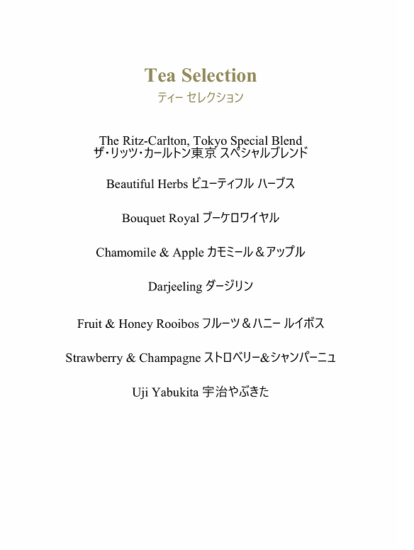 Tea Selection
ティー セレクション

The Ritz-Carlton, Tokyo Special Blend
ザ・リッツ・カールトン東京 スペシャルブレンド

Beautiful Herbs ビューティフル ハーブス

Bouquet Royal ブーケロワイヤル

Chamomile & Apple カモミール＆アップル

Darjeeling ダージリン

Fruit & Honey Rooibos フルーツ＆ハニー ルイボス

Strawberry & Champagne ストロベリー&シャンパーニュ

Uji Yabukita 宇治やぶきた